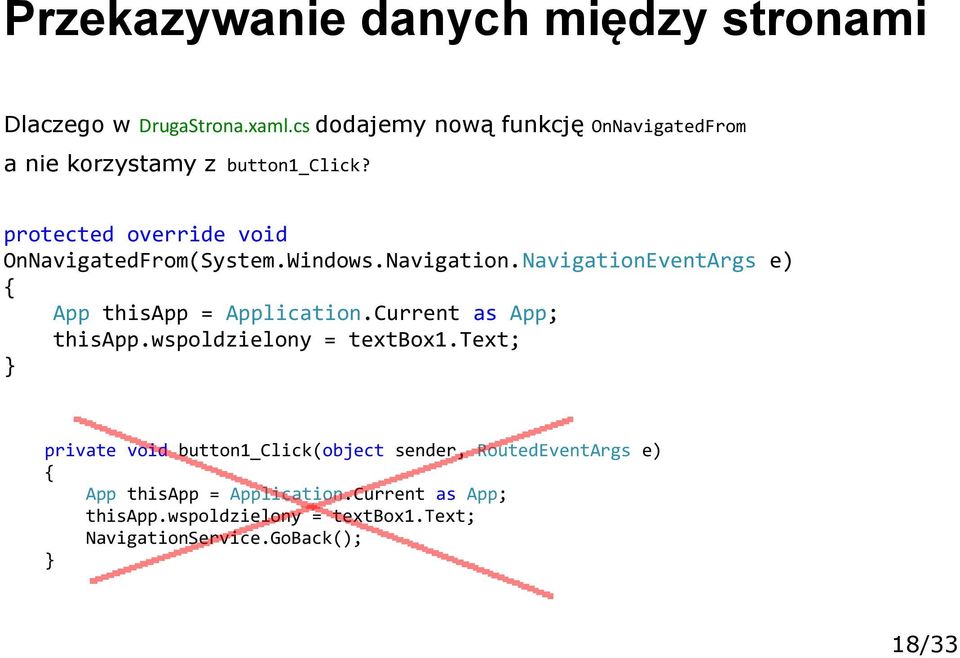 Przekazywanie danych między stronami

Dlaczego w DrugaStrona.xaml.cs dodajemy nową funkcję OnNavigatedFrom a nie korzystamy z button1_Click?

protected override void
OnNavigatedFrom(System.Windows.Navigation.NavigationEventArgs e)
{
    App thisApp = Application.Current as App;
    thisApp.wspoldzielony = textBox1.Text;
}

private void button1_Click(object sender, RoutedEventArgs e)
{
    App thisApp = Application.Current as App;
    thisApp.wspoldzielony = textBox1.Text;
    NavigationService.GoBack();
}

18/33